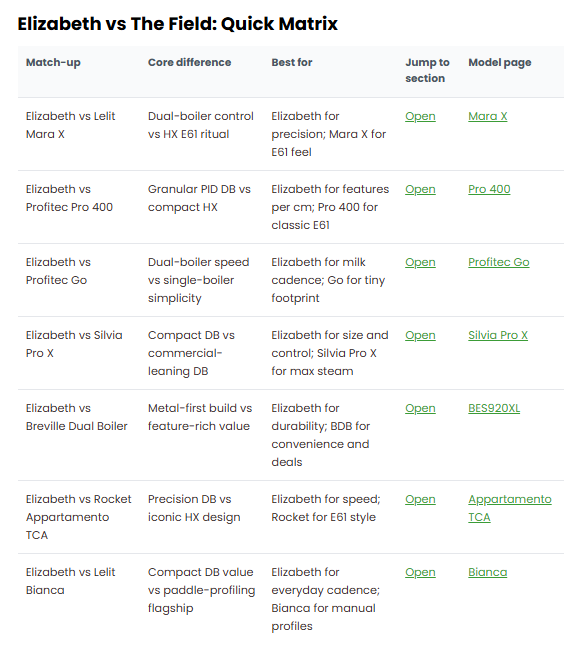 Elizabeth vs The Field: Quick Matrix

| Match-up | Core difference | Best for | Jump to section | Model page |
|---|---|---|---|---|
| Elizabeth vs Lelit Mara X | Dual-boiler control vs HX E61 ritual | Elizabeth for precision; Mara X for E61 feel | Open | Mara X |
| Elizabeth vs Profitec Pro 400 | Granular PID DB vs compact HX | Elizabeth for features per cm; Pro 400 for classic E61 | Open | Pro 400 |
| Elizabeth vs Profitec Go | Dual-boiler speed vs single-boiler simplicity | Elizabeth for milk cadence; Go for tiny footprint | Open | Profitec Go |
| Elizabeth vs Silvia Pro X | Compact DB vs commercial-leaning DB | Elizabeth for size and control; Silvia Pro X for max steam | Open | Silvia Pro X |
| Elizabeth vs Breville Dual Boiler | Metal-first build vs feature-rich value | Elizabeth for durability; BDB for convenience and deals | Open | BES920XL |
| Elizabeth vs Rocket Appartamento TCA | Precision DB vs iconic HX design | Elizabeth for speed; Rocket for E61 style | Open | Appartamento TCA |
| Elizabeth vs Lelit Bianca | Compact DB value vs paddle-profiling flagship | Elizabeth for everyday cadence; Bianca for manual profiles | Open | Bianca |